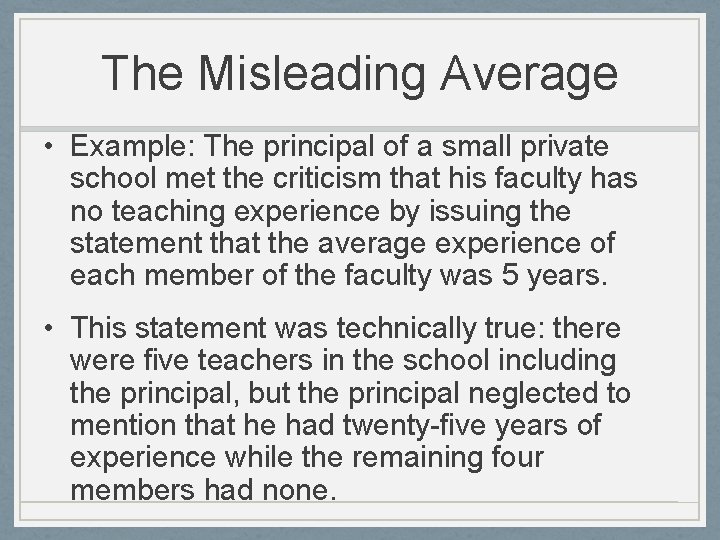 The Misleading Average

• Example: The principal of a small private school met the criticism that his faculty has no teaching experience by issuing the statement that the average experience of each member of the faculty was 5 years.

• This statement was technically true: there were five teachers in the school including the principal, but the principal neglected to mention that he had twenty-five years of experience while the remaining four members had none.